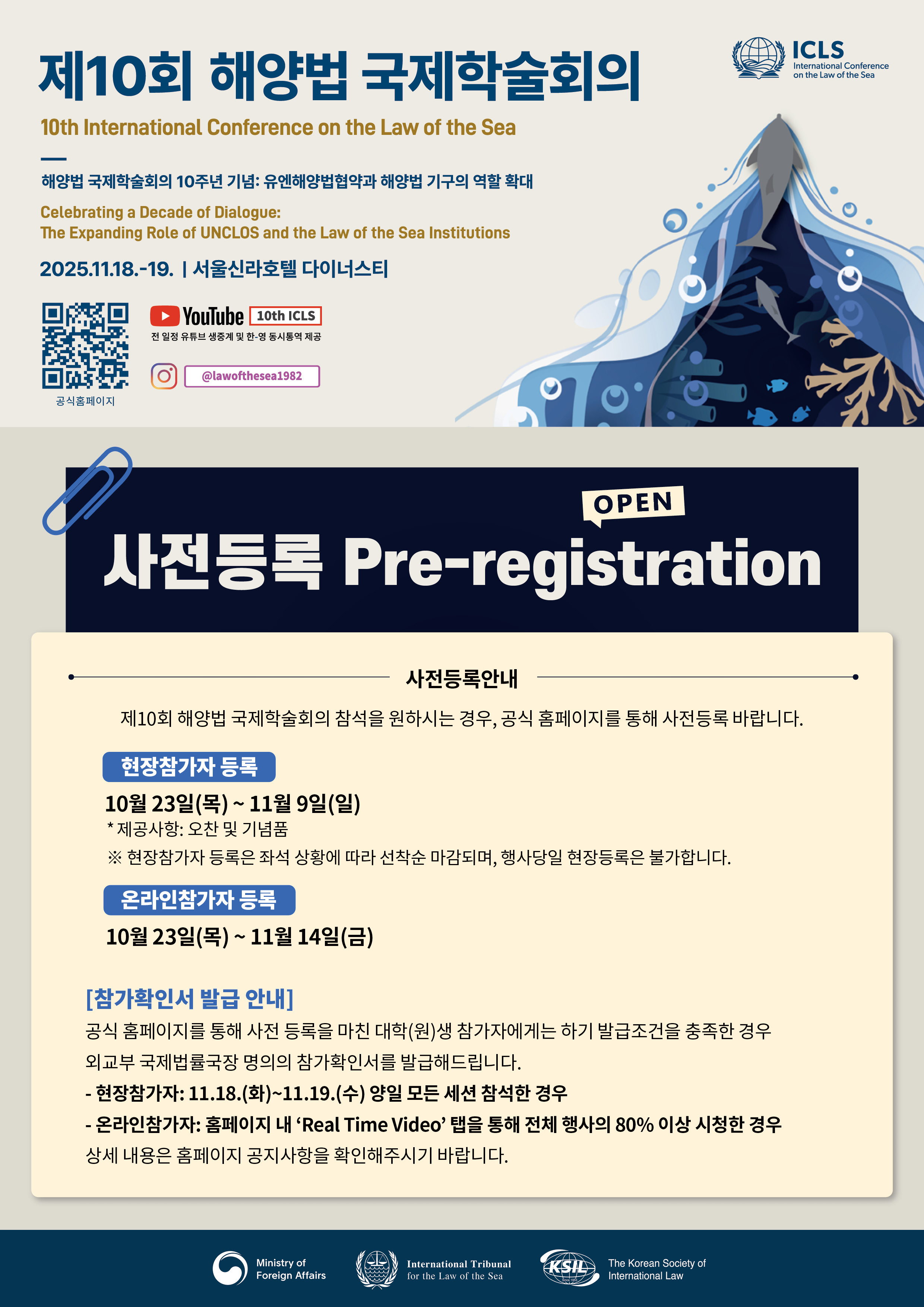 제10회 해양법 국제학술회의

ICLS
International Conference on the Law of the Sea

10th International Conference on the Law of the Sea

해양법 국제학술회의 10주년 기념: 유엔해양법협약과 해양법 기구의 역할 확대

Celebrating a Decade of Dialogue:
The Expanding Role of UNCLOS and the Law of the Sea Institutions

2025.11.18.-19. | 서울신라호텔 다이너스티

공식홈페이지

YouTube 10th ICLS
전 일정 유튜브 생중계 및 한-영 동시통역 제공

@lawofthesea1982

OPEN

사전등록 Pre-registration

사전등록안내

제10회 해양법 국제학술회의 참석을 원하시는 경우, 공식 홈페이지를 통해 사전등록 바랍니다.

현장참가자 등록

10월 23일(목) ~ 11월 9일(일)
* 제공사항: 오찬 및 기념품
※ 현장참가자 등록은 좌석 상황에 따라 선착순 마감되며, 행사당일 현장등록은 불가합니다.

온라인참가자 등록

10월 23일(목) ~ 11월 14일(금)

[참가확인서 발급 안내]

공식 홈페이지를 통해 사전 등록을 마친 대학(원)생 참가자에게는 하기 발급조건을 충족한 경우 외교부 국제법률국장 명의의 참가확인서를 발급해드립니다.
- 현장참가자: 11.18.(화)~11.19.(수) 양일 모든 세션 참석한 경우
- 온라인참가자: 홈페이지 내 'Real Time Video' 탭을 통해 전체 행사의 80% 이상 시청한 경우
상세 내용은 홈페이지 공지사항을 확인해주시기 바랍니다.

Ministry of Foreign Affairs

International Tribunal for the Law of the Sea

KSIL
The Korean Society of International Law